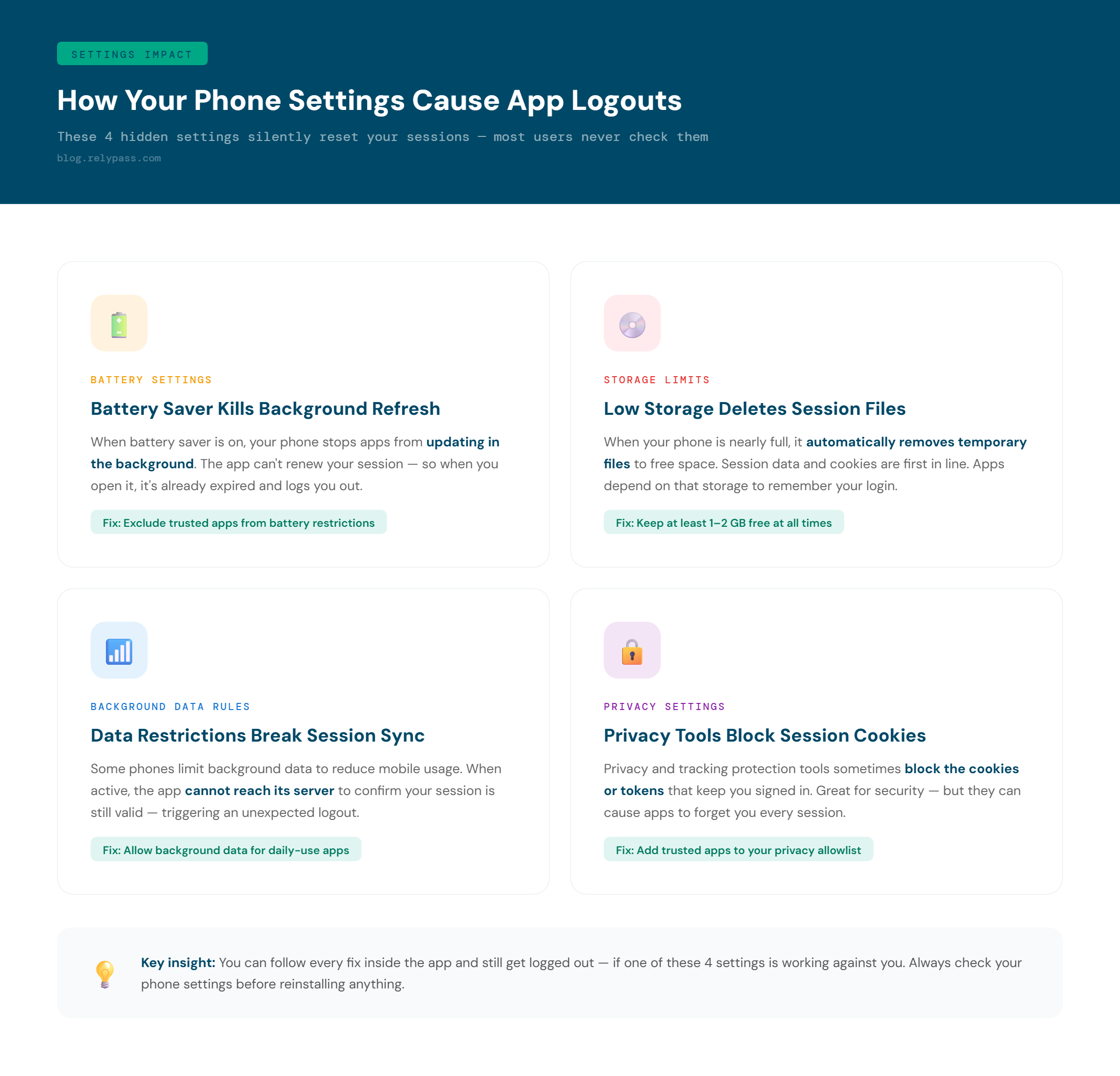 SETTINGS IMPACT

How Your Phone Settings Cause App Logouts

These 4 hidden settings silently reset your sessions — most users never check them

blog.relypass.com

BATTERY SETTINGS

Battery Saver Kills Background Refresh

When battery saver is on, your phone stops apps from updating in the background. The app can't renew your session — so when you open it, it's already expired and logs you out.

Fix: Exclude trusted apps from battery restrictions

STORAGE LIMITS

Low Storage Deletes Session Files

When your phone is nearly full, it automatically removes temporary files to free space. Session data and cookies are first in line. Apps depend on that storage to remember your login.

Fix: Keep at least 1–2 GB free at all times

BACKGROUND DATA RULES

Data Restrictions Break Session Sync

Some phones limit background data to reduce mobile usage. When active, the app cannot reach its server to confirm your session is still valid — triggering an unexpected logout.

Fix: Allow background data for daily-use apps

PRIVACY SETTINGS

Privacy Tools Block Session Cookies

Privacy and tracking protection tools sometimes block the cookies or tokens that keep you signed in. Great for security — but they can cause apps to forget you every session.

Fix: Add trusted apps to your privacy allowlist

Key insight: You can follow every fix inside the app and still get logged out — if one of these 4 settings is working against you. Always check your phone settings before reinstalling anything.